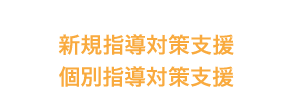 新規指導対策支援
個別指導対策支援